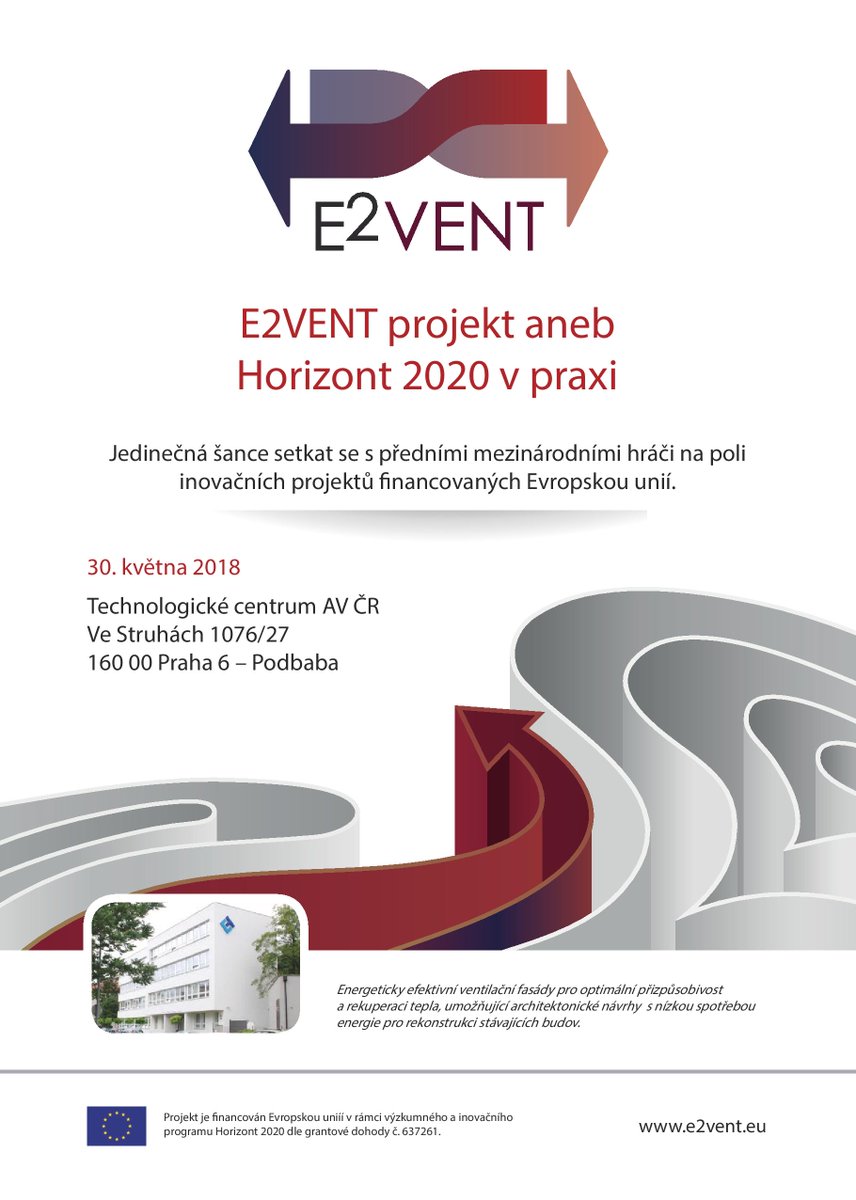 E2VENT

E2VENT projekt aneb Horizont 2020 v praxi

Jedinečná šance setkat se s předními mezinárodními hráči na poli inovačních projektů financovaných Evropskou unií.

30. května 2018

Technologické centrum AV ČR
Ve Struhách 1076/27
160 00 Praha 6 – Podbaba

Energeticky efektivní ventilační fasády pro optimální přizpůsobivost a rekuperaci tepla, umožňující architektonické návrhy s nízkou spotřebou energie pro rekonstrukci stávajících budov.

Projekt je financován Evropskou unií v rámci výzkumného a inovačního programu Horizont 2020 dle grantové dohody č. 637261.

www.e2vent.eu